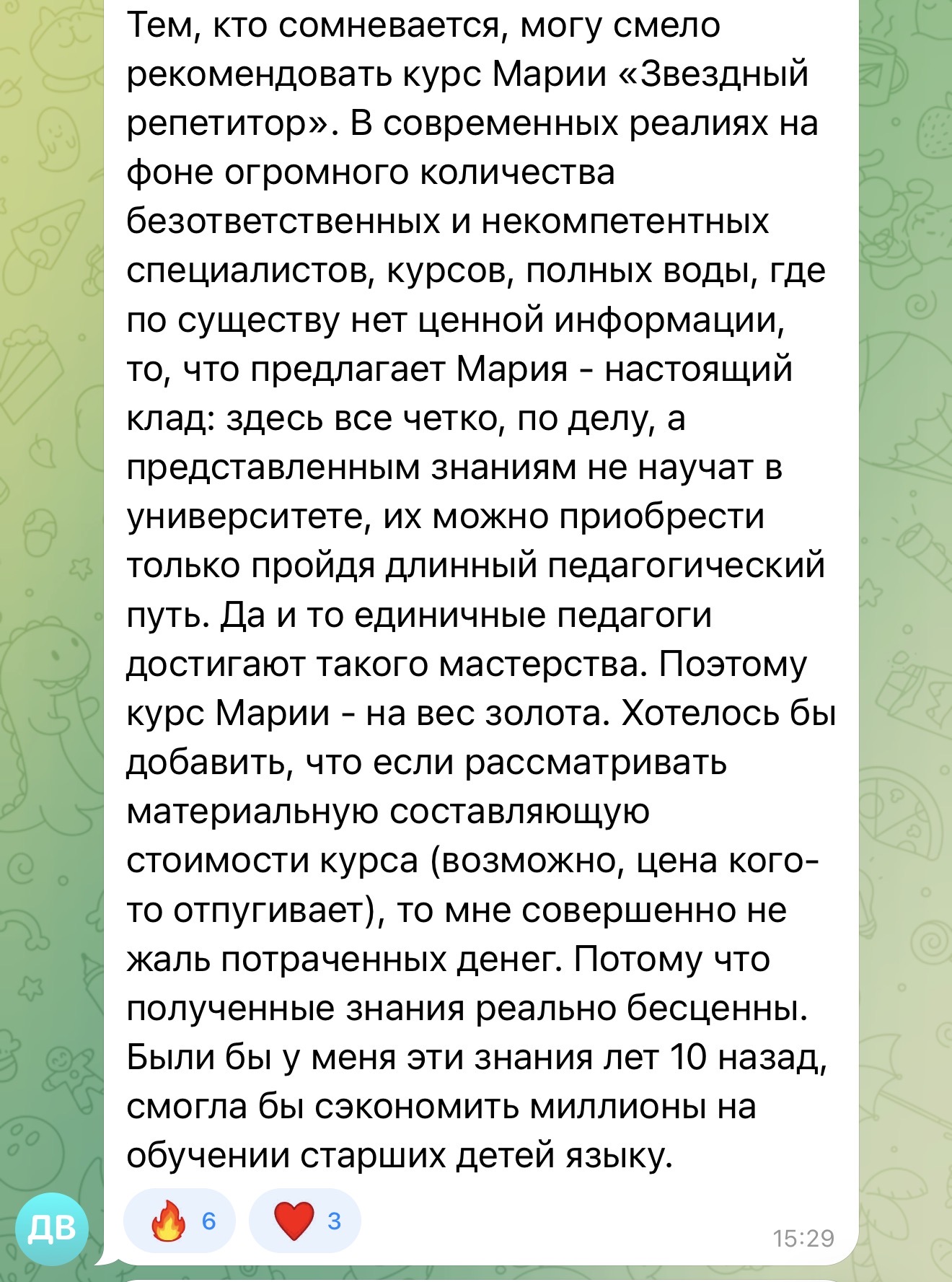 Тем, кто сомневается, могу смело рекомендовать курс Марии «Звездный репетитор». В современных реалиях на фоне огромного количества безответственных и некомпетентных специалистов, курсов, полных воды, где по существу нет ценной информации, то, что предлагает Мария - настоящий клад: здесь все четко, по делу, а представленным знаниям не научат в университете, их можно приобрести только пройдя длинный педагогический путь. Да и то единичные педагоги достигают такого мастерства. Поэтому курс Марии - на вес золота. Хотелось бы добавить, что если рассматривать материальную составляющую стоимости курса (возможно, цена кого-то отпугивает), то мне совершенно не жаль потраченных денег. Потому что полученные знания реально бесценны. Были бы у меня эти знания лет 10 назад, смогла бы сэкономить миллионы на обучении старших детей языку.

ДВ

🔥 6 ❤️ 3

15:29